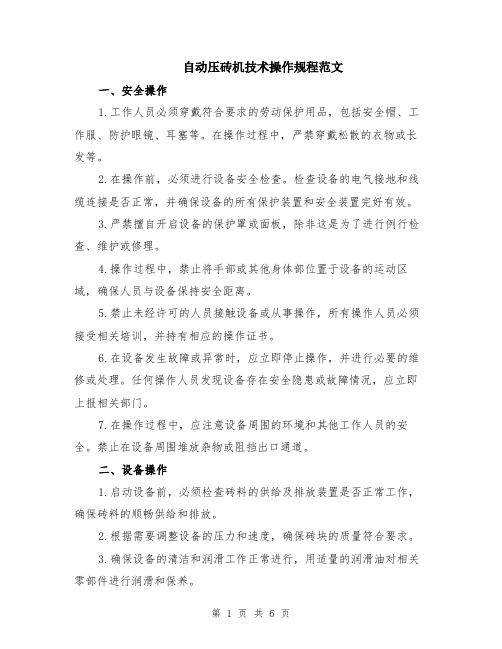 自动压砖机技术操作规程范文

一、安全操作

1.工作人员必须穿戴符合要求的劳动保护用品，包括安全帽、工作服、防护眼镜、耳塞等。在操作过程中，严禁穿戴松散的衣物或长发等。

2.在操作前，必须进行设备安全检查。检查设备的电气接地和线缆连接是否正常，并确保设备的所有保护装置和安全装置完好有效。

3.严禁擅自开启设备的保护罩或面板，除非这是为了进行例行检查、维护或修理。

4.操作过程中，禁止将手部或其他身体部位置于设备的运动区域，确保人员与设备保持安全距离。

5.禁止未经许可的人员接触设备或从事操作，所有操作人员必须接受相关培训，并持有相应的操作证书。

6.在设备发生故障或异常时，应立即停止操作，并进行必要的维修或处理。任何操作人员发现设备存在安全隐患或故障情况，应立即上报相关部门。

7.在操作过程中，应注意设备周围的环境和其他工作人员的安全。禁止在设备周围堆放杂物或阻挡出口通道。

二、设备操作

1.启动设备前，必须检查砖料的供给及排放装置是否正常工作，确保砖料的顺畅供给和排放。

2.根据需要调整设备的压力和速度，确保砖块的质量符合要求。

3.确保设备的清洁和润滑工作正常进行，用适量的润滑油对相关零部件进行润滑和保养。

第 1 页 共 6 页